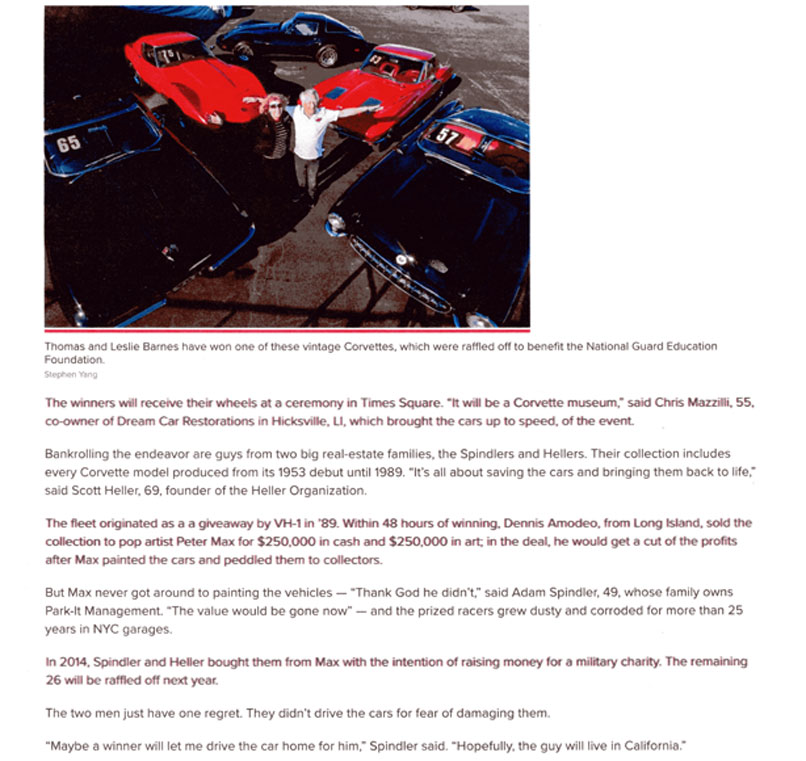 65

57

Thomas and Leslie Barnes have won one of these vintage Corvettes, which were raffled off to benefit the National Guard Education Foundation.
Stephen Yang

The winners will receive their wheels at a ceremony in Times Square. "It will be a Corvette museum," said Chris Mazzilli, 55, co-owner of Dream Car Restorations in Hicksville, LI, which brought the cars up to speed, of the event.

Bankrolling the endeavor are guys from two big real-estate families, the Spindlers and Hellers. Their collection includes every Corvette model produced from its 1953 debut until 1989. "It's all about saving the cars and bringing them back to life," said Scott Heller, 69, founder of the Heller Organization.

The fleet originated as a a giveaway by VH-1 in '89. Within 48 hours of winning, Dennis Amodeo, from Long Island, sold the collection to pop artist Peter Max for $250,000 in cash and $250,000 in art; in the deal, he would get a cut of the profits after Max painted the cars and peddled them to collectors.

But Max never got around to painting the vehicles — "Thank God he didn't," said Adam Spindler, 49, whose family owns Park-It Management. "The value would be gone now" — and the prized racers grew dusty and corroded for more than 25 years in NYC garages.

In 2014, Spindler and Heller bought them from Max with the intention of raising money for a military charity. The remaining 26 will be raffled off next year.

The two men just have one regret. They didn't drive the cars for fear of damaging them.

"Maybe a winner will let me drive the car home for him," Spindler said. "Hopefully, the guy will live in California."